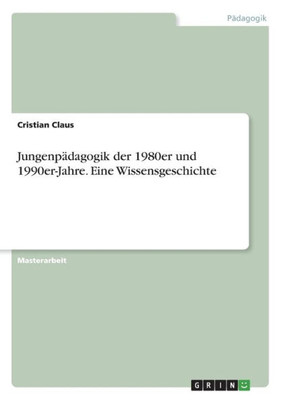 Pädagogik

Cristian Claus

Jungenpädagogik der 1980er und 1990er-Jahre. Eine Wissensgeschichte

Masterarbeit

GRIN